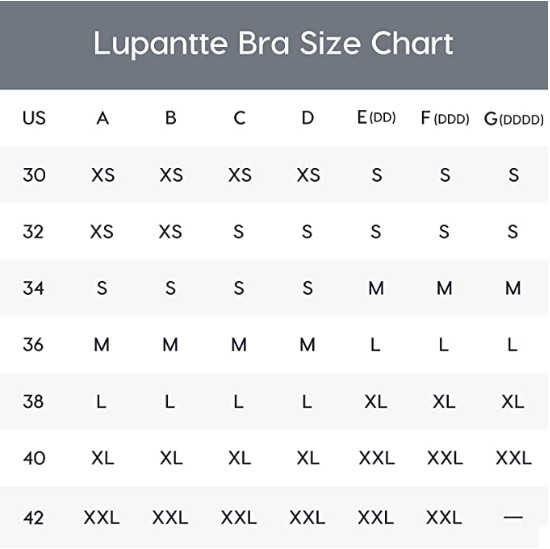 Lupantte Bra Size Chart

| US | A | B | C | D | E(DD) | F(DDD) | G(DDDD) |
|---|---|---|---|---|---|---|---|
| 30 | XS | XS | XS | XS | S | S | S |
| 32 | XS | XS | S | S | S | S | S |
| 34 | S | S | S | S | M | M | M |
| 36 | M | M | M | M | L | L | L |
| 38 | L | L | L | L | XL | XL | XL |
| 40 | XL | XL | XL | XL | XXL | XXL | XXL |
| 42 | XXL | XXL | XXL | XXL | XXL | XXL | — |